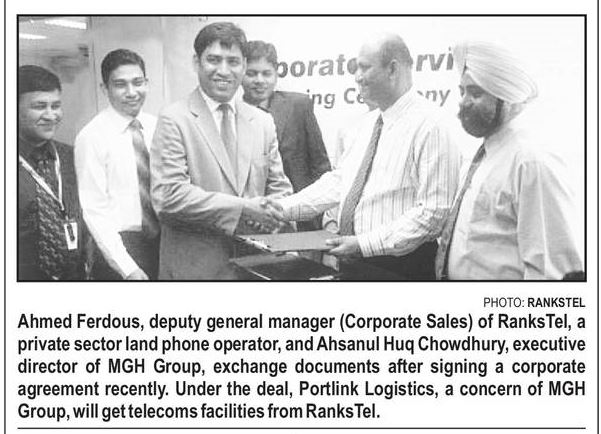 PHOTO: RANKSTEL

Ahmed Ferdous, deputy general manager (Corporate Sales) of RanksTel, a private sector land phone operator, and Ahsanul Huq Chowdhury, executive director of MGH Group, exchange documents after signing a corporate agreement recently. Under the deal, Portlink Logistics, a concern of MGH Group, will get telecoms facilities from RanksTel.